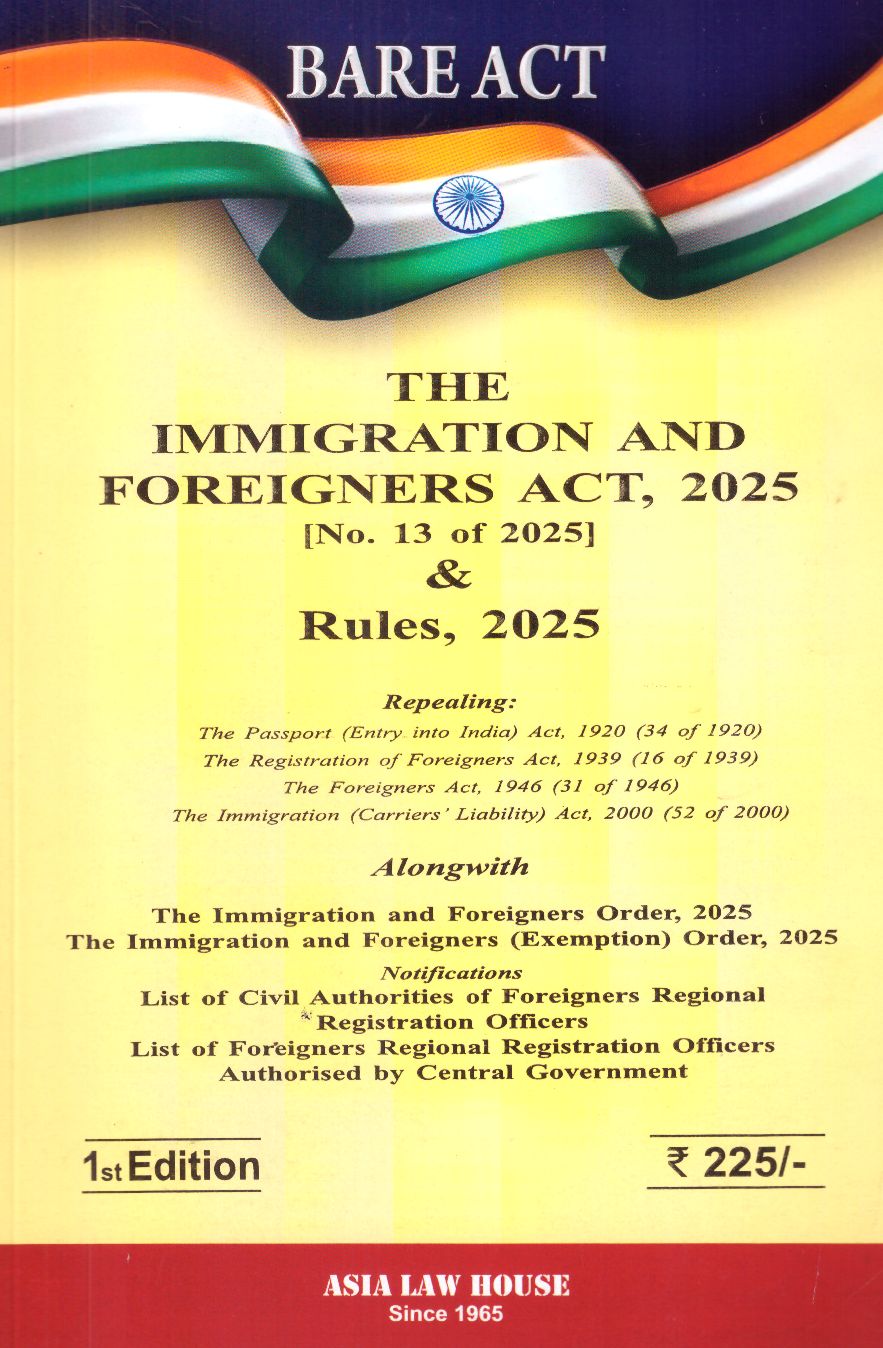 BARE ACT

THE
IMMIGRATION AND
FOREIGNERS ACT, 2025
[No. 13 of 2025]
&
Rules, 2025

Repealing:
The Passport (Entry into India) Act, 1920 (34 of 1920)
The Registration of Foreigners Act, 1939 (16 of 1939)
The Foreigners Act, 1946 (31 of 1946)
The Immigration (Carriers' Liability) Act, 2000 (52 of 2000)

Alongwith

The Immigration and Foreigners Order, 2025
The Immigration and Foreigners (Exemption) Order, 2025
Notifications
List of Civil Authorities of Foreigners Regional Registration Officers
List of Foreigners Regional Registration Officers Authorised by Central Government

1st Edition

₹ 225/-

ASIA LAW HOUSE
Since 1965